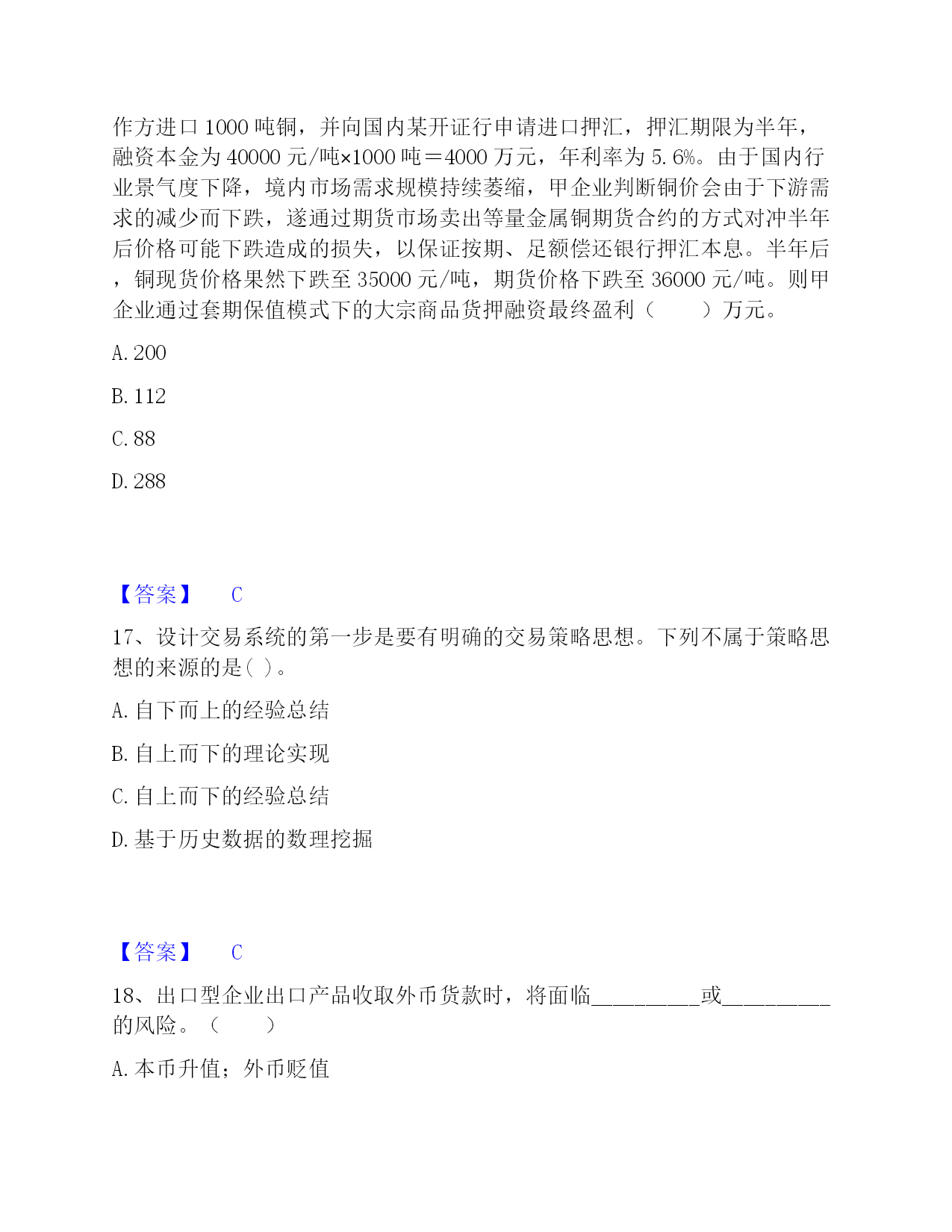 作方进口 1000 吨铜，并向国内某开证行申请进口押汇，押汇期限为半年，融资本金为 40000 元/吨×1000 吨＝4000 万元，年利率为 5.6%。由于国内行业景气度下降，境内市场需求规模持续萎缩，甲企业判断铜价会由于下游需求的减少而下跌，遂通过期货市场卖出等量金属铜期货合约的方式对冲半年后价格可能下跌造成的损失，以保证按期、足额偿还银行押汇本息。半年后，铜现货价格果然下跌至 35000 元/吨，期货价格下跌至 36000 元/吨。则甲企业通过套期保值模式下的大宗商品货押融资最终盈利（　　）万元。

A. 200

B. 112

C. 88

D. 288

【答案】　C

17、设计交易系统的第一步是要有明确的交易策略思想。下列不属于策略思想的来源的是( )。

A. 自下而上的经验总结

B. 自上而下的理论实现

C. 自上而下的经验总结

D. 基于历史数据的数理挖掘

【答案】　C

18、出口型企业出口产品收取外币货款时，将面临__________或__________的风险。（　　）

A. 本币升值；外币贬值